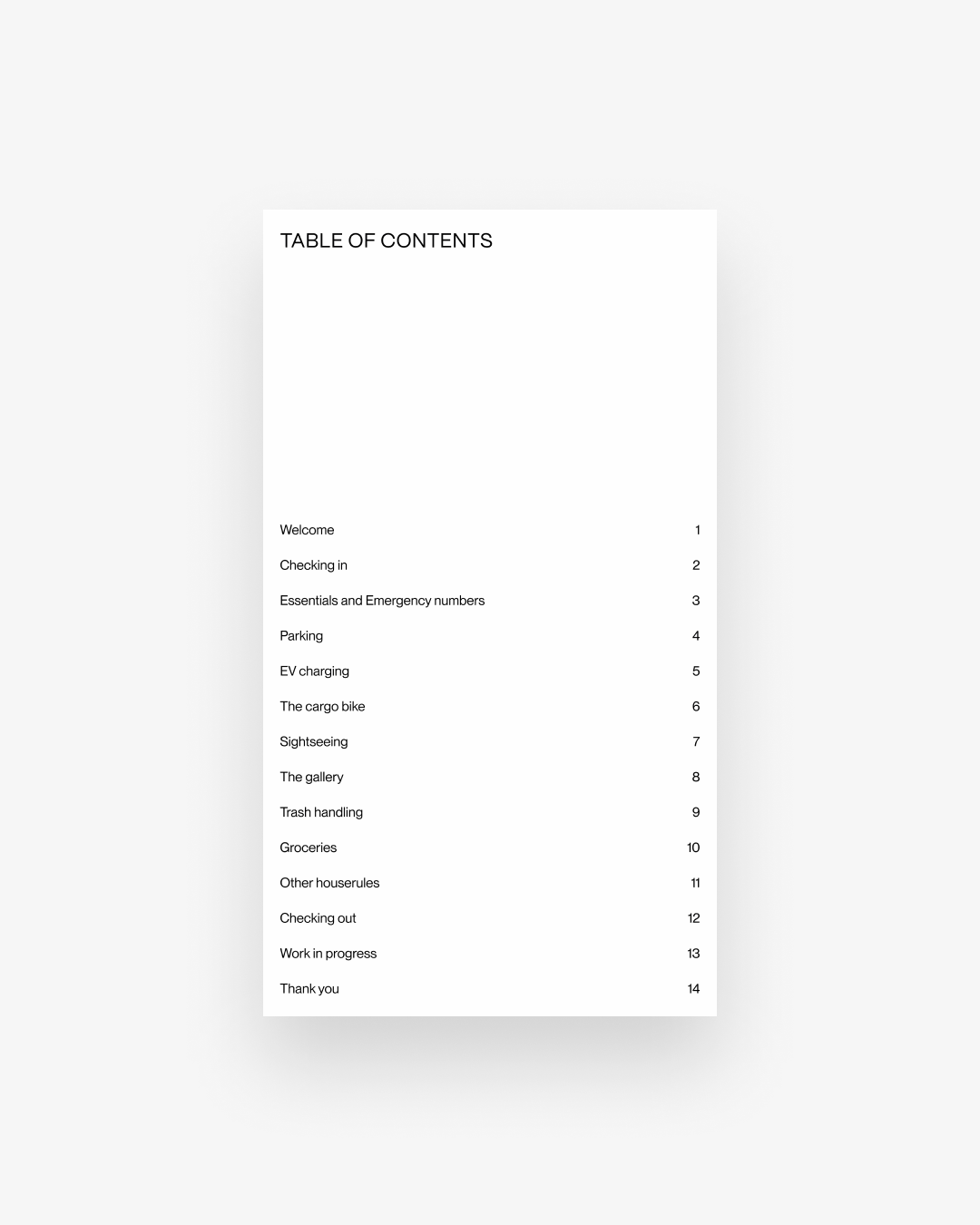 TABLE OF CONTENTS

Welcome 1

Checking in 2

Essentials and Emergency numbers 3

Parking 4

EV charging 5

The cargo bike 6

Sightseeing 7

The gallery 8

Trash handling 9

Groceries 10

Other houserules 11

Checking out 12

Work in progress 13

Thank you 14